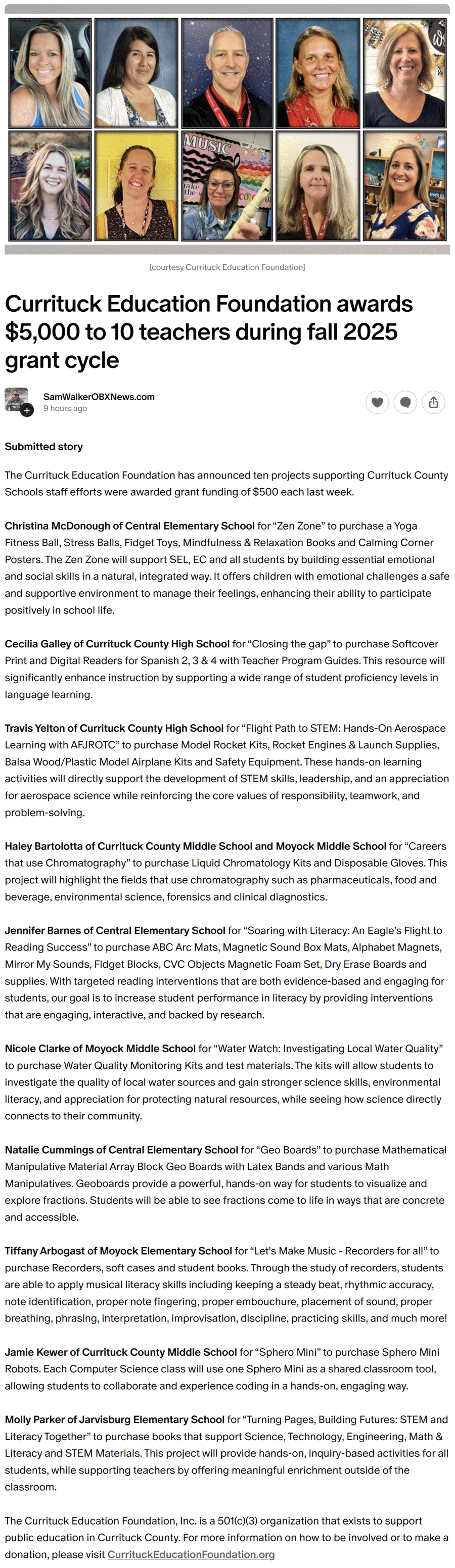 MUSIC

take the

[courtesy Currituck Education Foundation]

Currituck Education Foundation awards $5,000 to 10 teachers during fall 2025 grant cycle

SamWalkerOBXNews.com
9 hours ago

Submitted story

The Currituck Education Foundation has announced ten projects supporting Currituck County Schools staff efforts were awarded grant funding of $500 each last week.

Christina McDonough of Central Elementary School for “Zen Zone” to purchase a Yoga Fitness Ball, Stress Balls, Fidget Toys, Mindfulness & Relaxation Books and Calming Corner Posters. The Zen Zone will support SEL, EC and all students by building essential emotional and social skills in a natural, integrated way. It offers children with emotional challenges a safe and supportive environment to manage their feelings, enhancing their ability to participate positively in school life.

Cecilia Galley of Currituck County High School for “Closing the gap” to purchase Softcover Print and Digital Readers for Spanish 2, 3 & 4 with Teacher Program Guides. This resource will significantly enhance instruction by supporting a wide range of student proficiency levels in language learning.

Travis Yelton of Currituck County High School for “Flight Path to STEM: Hands-On Aerospace Learning with AFJROTC” to purchase Model Rocket Kits, Rocket Engines & Launch Supplies, Balsa Wood/Plastic Model Airplane Kits and Safety Equipment. These hands-on learning activities will directly support the development of STEM skills, leadership, and an appreciation for aerospace science while reinforcing the core values of responsibility, teamwork, and problem-solving.

Haley Bartolotta of Currituck County Middle School and Moyock Middle School for “Careers that use Chromatography” to purchase Liquid Chromatology Kits and Disposable Gloves. This project will highlight the fields that use chromatography such as pharmaceuticals, food and beverage, environmental science, forensics and clinical diagnostics.

Jennifer Barnes of Central Elementary School for “Soaring with Literacy: An Eagle’s Flight to Reading Success” to purchase ABC Arc Mats, Magnetic Sound Box Mats, Alphabet Magnets, Mirror My Sounds, Fidget Blocks, CVC Objects Magnetic Foam Set, Dry Erase Boards and supplies. With targeted reading interventions that are both evidence-based and engaging for students, our goal is to increase student performance in literacy by providing interventions that are engaging, interactive, and backed by research.

Nicole Clarke of Moyock Middle School for “Water Watch: Investigating Local Water Quality” to purchase Water Quality Monitoring Kits and test materials. The kits will allow students to investigate the quality of local water sources and gain stronger science skills, environmental literacy, and appreciation for protecting natural resources, while seeing how science directly connects to their community.

Natalie Cummings of Central Elementary School for “Geo Boards” to purchase Mathematical Manipulative Material Array Block Geo Boards with Latex Bands and various Math Manipulatives. Geoboards provide a powerful, hands-on way for students to visualize and explore fractions. Students will be able to see fractions come to life in ways that are concrete and accessible.

Tiffany Arbogast of Moyock Elementary School for “Let’s Make Music - Recorders for all” to purchase Recorders, soft cases and student books. Through the study of recorders, students are able to apply musical literacy skills including keeping a steady beat, rhythmic accuracy, note identification, proper note fingering, proper embouchure, placement of sound, proper breathing, phrasing, interpretation, improvisation, discipline, practicing skills, and much more!

Jamie Kewer of Currituck County Middle School for “Sphero Mini” to purchase Sphero Mini Robots. Each Computer Science class will use one Sphero Mini as a shared classroom tool, allowing students to collaborate and experience coding in a hands-on, engaging way.

Molly Parker of Jarvisburg Elementary School for “Turning Pages, Building Futures: STEM and Literacy Together” to purchase books that support Science, Technology, Engineering, Math & Literacy and STEM Materials. This project will provide hands-on, inquiry-based activities for all students, while supporting teachers by offering meaningful enrichment outside of the classroom.

The Currituck Education Foundation, Inc. is a 501(c)(3) organization that exists to support public education in Currituck County. For more information on how to be involved or to make a donation, please visit CurrituckEducationFoundation.org